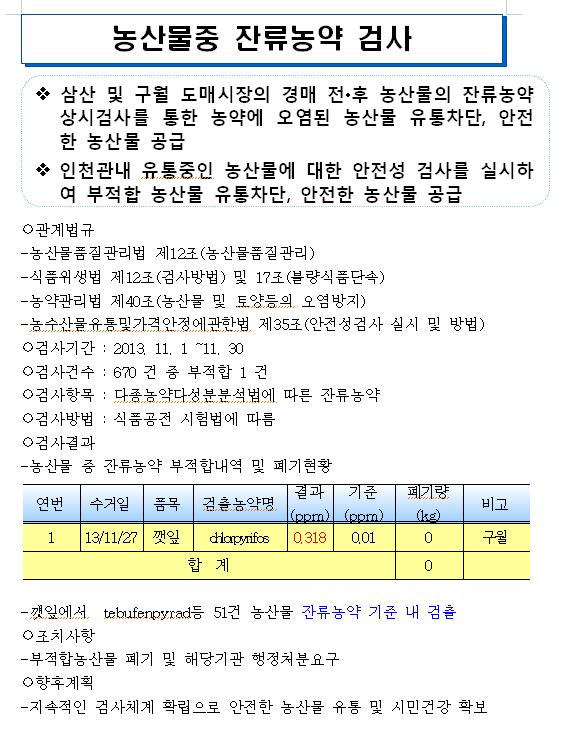 농산물중 잔류농약 검사

❖ 삼산 및 구월 도매시장의 경매 전•후 농산물의 잔류농약 상시검사를 통한 농약에 오염된 농산물 유통차단, 안전한 농산물 공급

❖ 인천관내 유통중인 농산물에 대한 안전성 검사를 실시하여 부적합 농산물 유통차단, 안전한 농산물 공급

○관계법규
-농산물품질관리법 제12조(농산물품질관리)
-식품위생법 제12조(검사방법) 및 17조(불량식품단속)
-농약관리법 제40조(농산물 및 토양등의 오염방지)
-농수산물유통및가격안정에관한법 제35조(안전성검사 실시 및 방법)
○검사기간 : 2013. 11. 1 ~11. 30
○검사건수 : 670 건 중 부적합 1 건
○검사항목 : 다종농약다성분분석법에 따른 잔류농약
○검사방법 : 식품공전 시험법에 따름
○검사결과
-농산물 중 잔류농약 부적합내역 및 폐기현황

| 연번 | 수거일 | 품목 | 검출농약명 | 결과 (ppm) | 기준 (ppm) | 폐기량 (kg) | 비고 |
|---|---|---|---|---|---|---|---|
| 1 | 13/11/27 | 깻잎 | chlorpyrifos | 0.318 | 0.01 | 0 | 구월 |
| 합 계 | | | | | | 0 | |

-깻잎에서 tebufenpyrad등 51건 농산물 잔류농약 기준 내 검출
○조치사항
-부적합농산물 폐기 및 해당기관 행정처분요구
○향후계획
-지속적인 검사체계 확립으로 안전한 농산물 유통 및 시민건강 확보